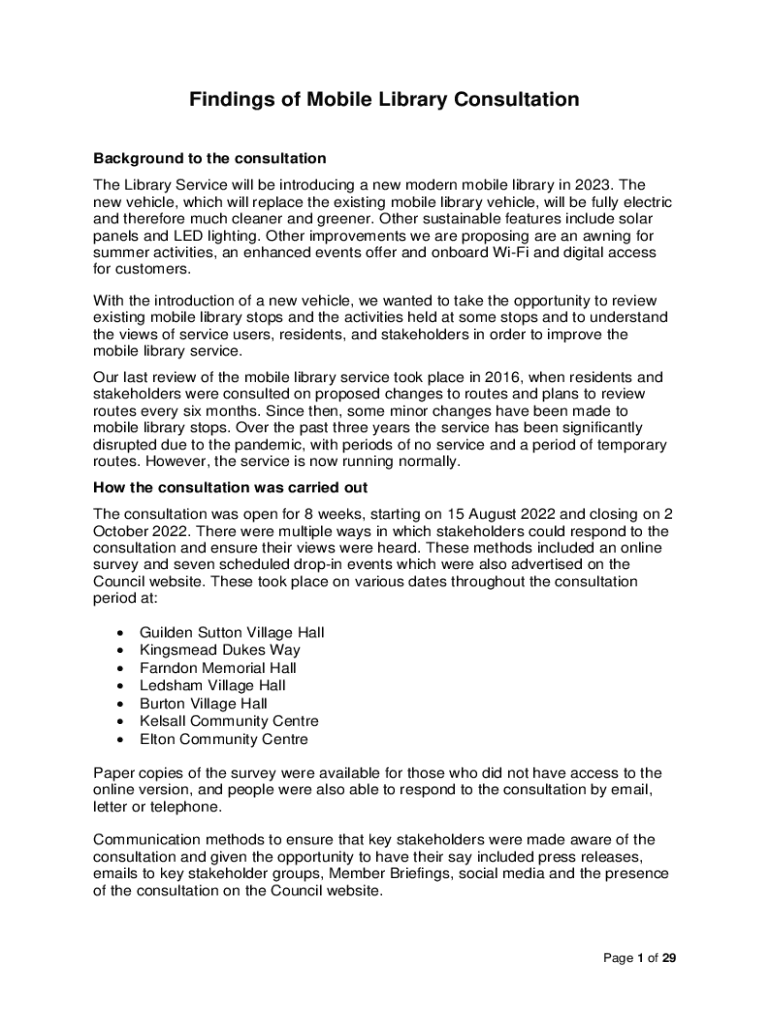 Findings of Mobile Library Consultation

Background to the consultation

The Library Service will be introducing a new modern mobile library in 2023. The new vehicle, which will replace the existing mobile library vehicle, will be fully electric and therefore much cleaner and greener. Other sustainable features include solar panels and LED lighting. Other improvements we are proposing are an awning for summer activities, an enhanced events offer and onboard Wi-Fi and digital access for customers.

With the introduction of a new vehicle, we wanted to take the opportunity to review existing mobile library stops and the activities held at some stops and to understand the views of service users, residents, and stakeholders in order to improve the mobile library service.

Our last review of the mobile library service took place in 2016, when residents and stakeholders were consulted on proposed changes to routes and plans to review routes every six months. Since then, some minor changes have been made to mobile library stops. Over the past three years the service has been significantly disrupted due to the pandemic, with periods of no service and a period of temporary routes. However, the service is now running normally.

How the consultation was carried out

The consultation was open for 8 weeks, starting on 15 August 2022 and closing on 2 October 2022. There were multiple ways in which stakeholders could respond to the consultation and ensure their views were heard. These methods included an online survey and seven scheduled drop-in events which were also advertised on the Council website. These took place on various dates throughout the consultation period at:

• Guilden Sutton Village Hall
• Kingsmead Dukes Way
• Farndon Memorial Hall
• Ledsham Village Hall
• Burton Village Hall
• Kelsall Community Centre
• Elton Community Centre

Paper copies of the survey were available for those who did not have access to the online version, and people were also able to respond to the consultation by email, letter or telephone.

Communication methods to ensure that key stakeholders were made aware of the consultation and given the opportunity to have their say included press releases, emails to key stakeholder groups, Member Briefings, social media and the presence of the consultation on the Council website.

Page 1 of 29